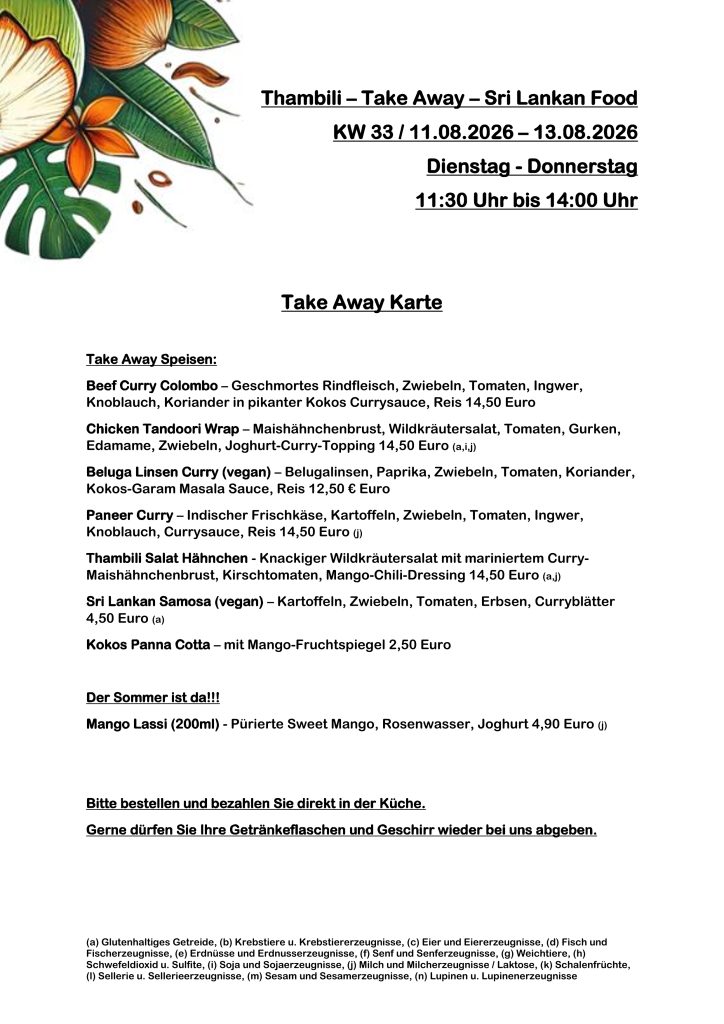 Thambili – Take Away – Sri Lankan Food

KW 33 / 11.08.2026 – 13.08.2026

Dienstag - Donnerstag

11:30 Uhr bis 14:00 Uhr

Take Away Karte

Take Away Speisen:

Beef Curry Colombo – Geschmortes Rindfleisch, Zwiebeln, Tomaten, Ingwer, Knoblauch, Koriander in pikanter Kokos Currysauce, Reis 14,50 Euro

Chicken Tandoori Wrap – Maishähnchenbrust, Wildkräutersalat, Tomaten, Gurken, Edamame, Zwiebeln, Joghurt-Curry-Topping 14,50 Euro (a,i,j)

Beluga Linsen Curry (vegan) – Belugalinsen, Paprika, Zwiebeln, Tomaten, Koriander, Kokos-Garam Masala Sauce, Reis 12,50 € Euro

Paneer Curry – Indischer Frischkäse, Kartoffeln, Zwiebeln, Tomaten, Ingwer, Knoblauch, Currysauce, Reis 14,50 Euro (j)

Thambili Salat Hähnchen - Knackiger Wildkräutersalat mit mariniertem Curry-Maishähnchenbrust, Kirschtomaten, Mango-Chili-Dressing 14,50 Euro (a,j)

Sri Lankan Samosa (vegan) – Kartoffeln, Zwiebeln, Tomaten, Erbsen, Curryblätter 4,50 Euro (a)

Kokos Panna Cotta – mit Mango-Fruchtspiegel 2,50 Euro

Der Sommer ist da!!!

Mango Lassi (200ml) - Pürierte Sweet Mango, Rosenwasser, Joghurt 4,90 Euro (j)

Bitte bestellen und bezahlen Sie direkt in der Küche.

Gerne dürfen Sie Ihre Getränkeflaschen und Geschirr wieder bei uns abgeben.

(a) Glutenhaltiges Getreide, (b) Krebstiere u. Krebstiererzeugnisse, (c) Eier und Eiererzeugnisse, (d) Fisch und Fischerzeugnisse, (e) Erdnüsse und Erdnusserzeugnisse, (f) Senf und Senferzeugnisse, (g) Weichtiere, (h) Schwefeldioxid u. Sulfite, (i) Soja und Sojaerzeugnisse, (j) Milch und Milcherzeugnisse / Laktose, (k) Schalenfrüchte, (l) Sellerie u. Sellerieerzeugnisse, (m) Sesam und Sesamerzeugnisse, (n) Lupinen u. Lupinenerzeugnisse